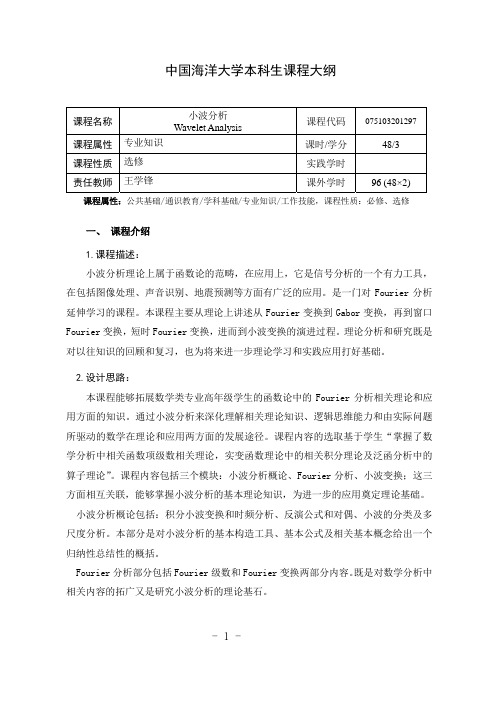 中国海洋大学本科生课程大纲

| 课程名称 | 小波分析 Wavelet Analysis | 课程代码 | 075103201297 |
|---|---|---|---|
| 课程属性 | 专业知识 | 课时/学分 | 48/3 |
| 课程性质 | 选修 | 实践学时 | |
| 责任教师 | 王学锋 | 课外学时 | 96 (48×2) |

课程属性：公共基础/通识教育/学科基础/专业知识/工作技能，课程性质：必修、选修

一、 课程介绍

1. 课程描述：

小波分析理论上属于函数论的范畴，在应用上，它是信号分析的一个有力工具，在包括图像处理、声音识别、地震预测等方面有广泛的应用。是一门对 Fourier 分析延伸学习的课程。本课程主要从理论上讲述从 Fourier 变换到 Gabor 变换，再到窗口 Fourier 变换，短时 Fourier 变换，进而到小波变换的演进过程。理论分析和研究既是对以往知识的回顾和复习，也为将来进一步理论学习和实践应用打好基础。

2. 设计思路：

本课程能够拓展数学类专业高年级学生的函数论中的 Fourier 分析相关理论和应用方面的知识。通过小波分析来深化理解相关理论知识、逻辑思维能力和由实际问题所驱动的数学在理论和应用两方面的发展途径。课程内容的选取基于学生“掌握了数学分析中相关函数项级数相关理论，实变函数理论中的相关积分理论及泛函分析中的算子理论”。课程内容包括三个模块：小波分析概论、Fourier 分析、小波变换；这三方面相互关联，能够掌握小波分析的基本理论知识，为进一步的应用奠定理论基础。

小波分析概论包括：积分小波变换和时频分析、反演公式和对偶、小波的分类及多尺度分析。本部分是对小波分析的基本构造工具、基本公式及相关基本概念给出一个归纳性总结性的概括。

Fourier 分析部分包括 Fourier 级数和 Fourier 变换两部分内容。既是对数学分析中相关内容的拓广又是研究小波分析的理论基石。

- 1 -